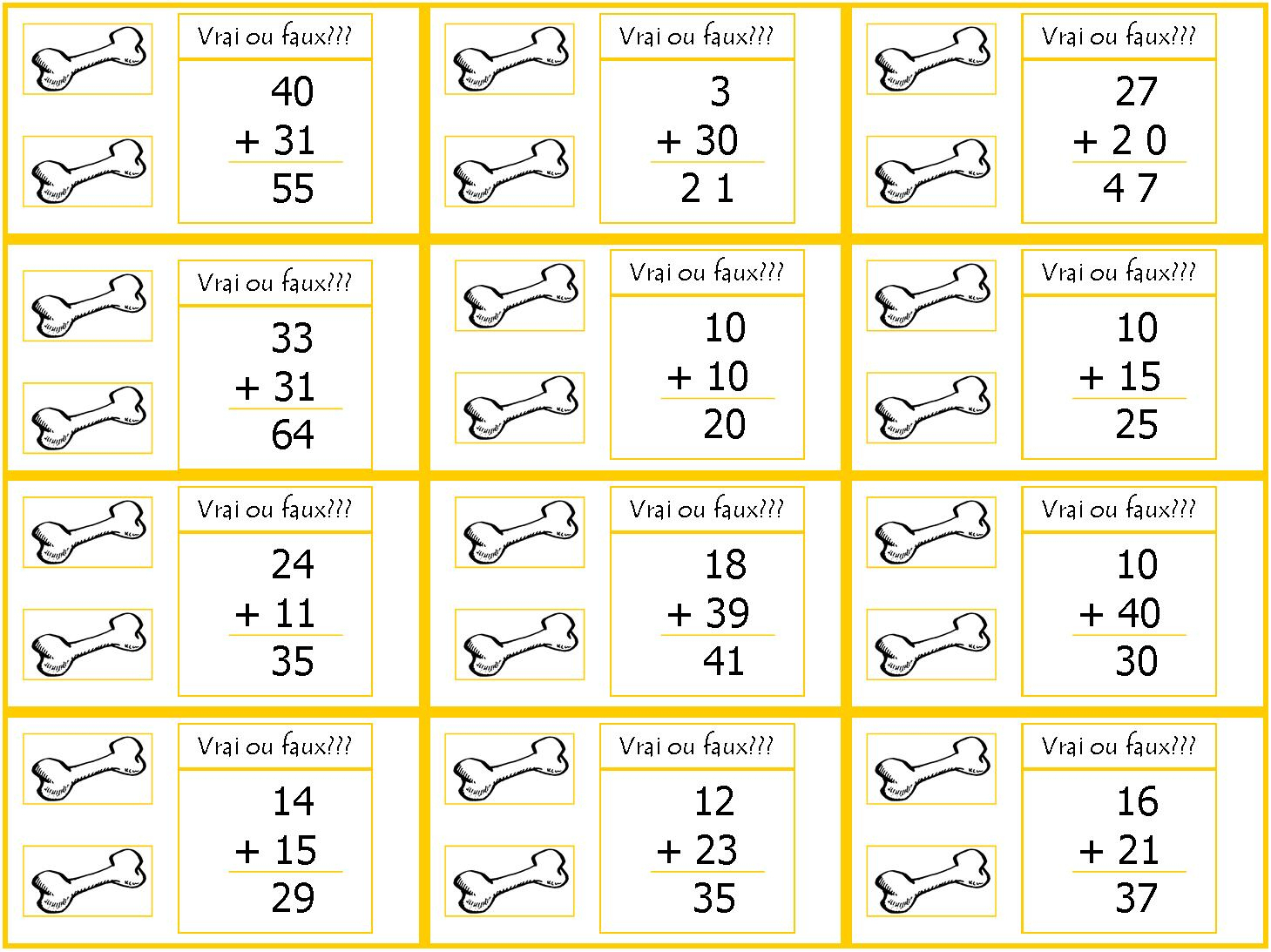 Vrai ou faux???

40
+ 31
55

Vrai ou faux???

3
+ 30
2 1

Vrai ou faux???

27
+ 2 0
4 7

Vrai ou faux???

33
+ 31
64

Vrai ou faux???

10
+ 10
20

Vrai ou faux???

10
+ 15
25

Vrai ou faux???

24
+ 11
35

Vrai ou faux???

18
+ 39
41

Vrai ou faux???

10
+ 40
30

Vrai ou faux???

14
+ 15
29

Vrai ou faux???

12
+ 23
35

Vrai ou faux???

16
+ 21
37